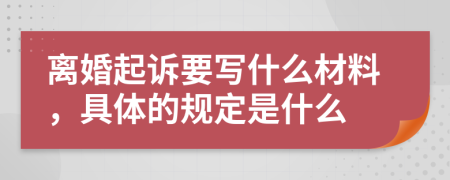 离婚起诉要写什么材料，具体的规定是什么